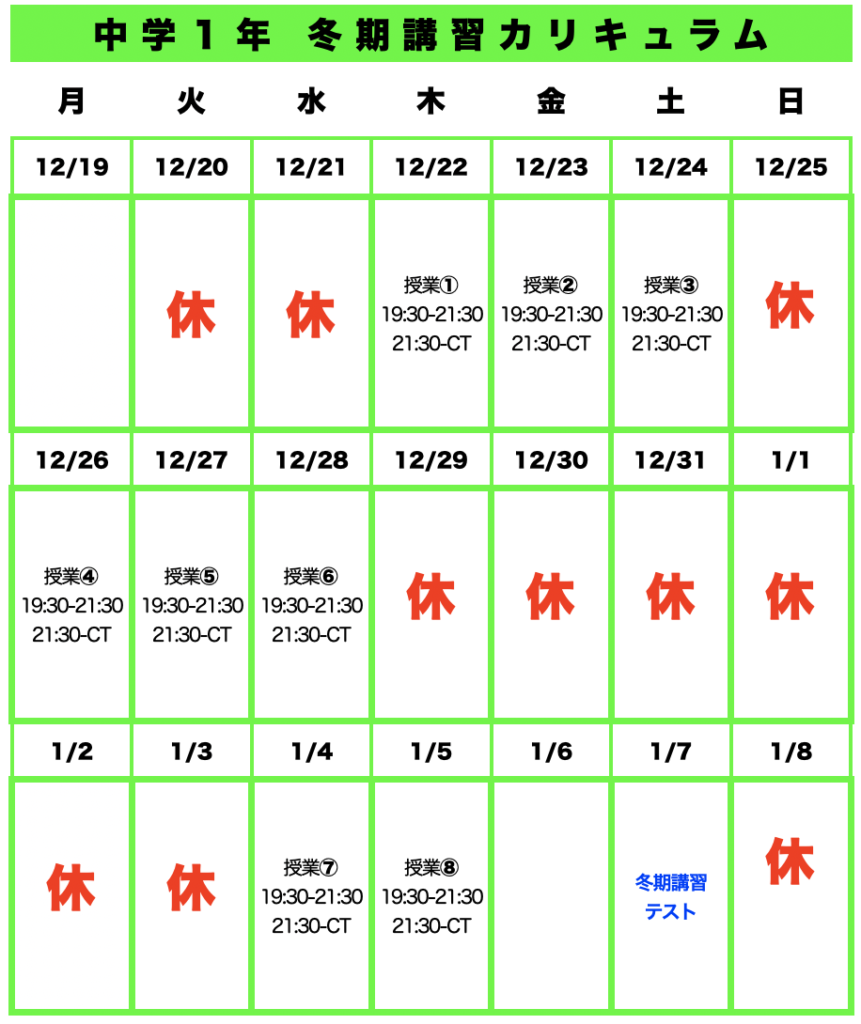 中学１年　冬期講習カリキュラム

| 月 | 火 | 水 | 木 | 金 | 土 | 日 |
|---|---|---|---|---|---|---|
| 12/19 | 12/20 | 12/21 | 12/22 | 12/23 | 12/24 | 12/25 |
|  | 休 | 休 | 授業① 19:30-21:30 21:30-CT | 授業② 19:30-21:30 21:30-CT | 授業③ 19:30-21:30 21:30-CT | 休 |
| 12/26 | 12/27 | 12/28 | 12/29 | 12/30 | 12/31 | 1/1 |
| 授業④ 19:30-21:30 21:30-CT | 授業⑤ 19:30-21:30 21:30-CT | 授業⑥ 19:30-21:30 21:30-CT | 休 | 休 | 休 | 休 |
| 1/2 | 1/3 | 1/4 | 1/5 | 1/6 | 1/7 | 1/8 |
| 休 | 休 | 授業⑦ 19:30-21:30 21:30-CT | 授業⑧ 19:30-21:30 21:30-CT |  | 冬期講習 テスト | 休 |